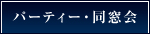 パーティー・同窓会